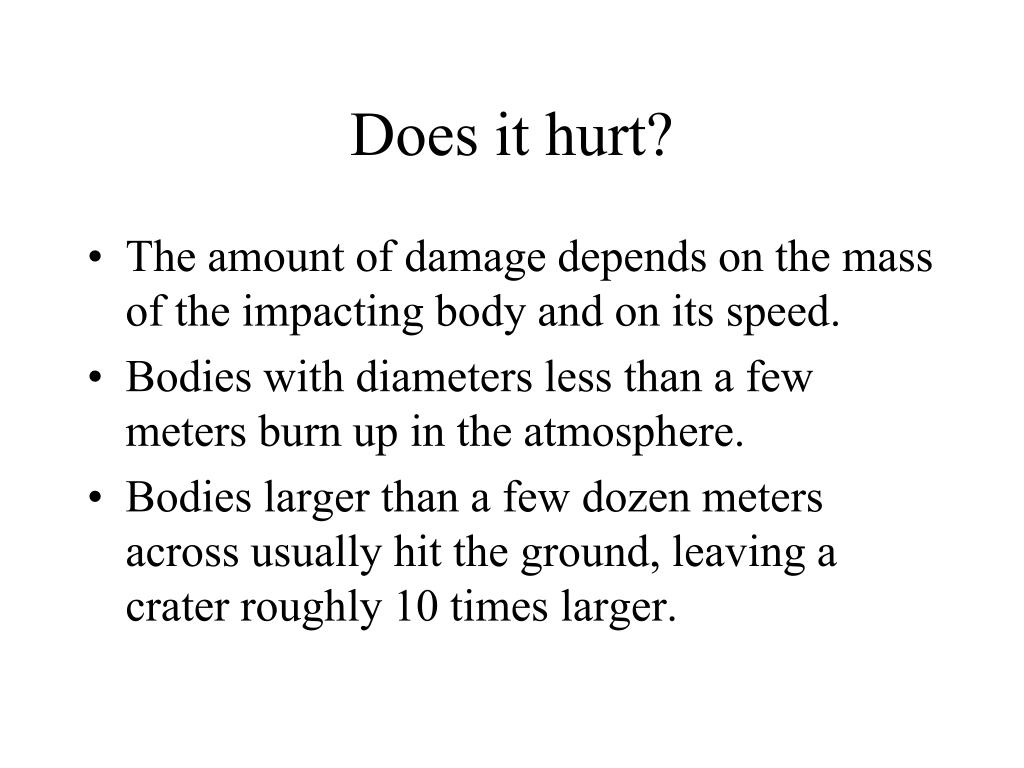 Does it hurt?

• The amount of damage depends on the mass of the impacting body and on its speed.
• Bodies with diameters less than a few meters burn up in the atmosphere.
• Bodies larger than a few dozen meters across usually hit the ground, leaving a crater roughly 10 times larger.